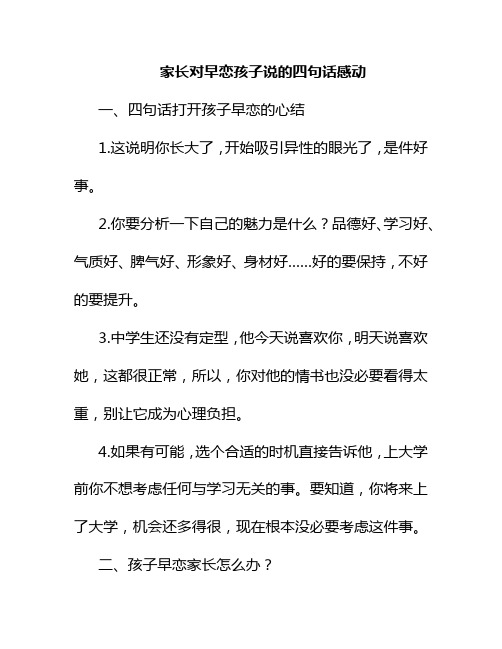 家长对早恋孩子说的四句话感动

一、四句话打开孩子早恋的心结

1.这说明你长大了，开始吸引异性的眼光了，是件好事。

2.你要分析一下自己的魅力是什么？品德好、学习好、气质好、脾气好、形象好、身材好……好的要保持，不好的要提升。

3.中学生还没有定型，他今天说喜欢你，明天说喜欢她，这都很正常，所以，你对他的情书也没必要看得太重，别让它成为心理负担。

4.如果有可能，选个合适的时机直接告诉他，上大学前你不想考虑任何与学习无关的事。要知道，你将来上了大学，机会还多得很，现在根本没必要考虑这件事。

二、孩子早恋家长怎么办？